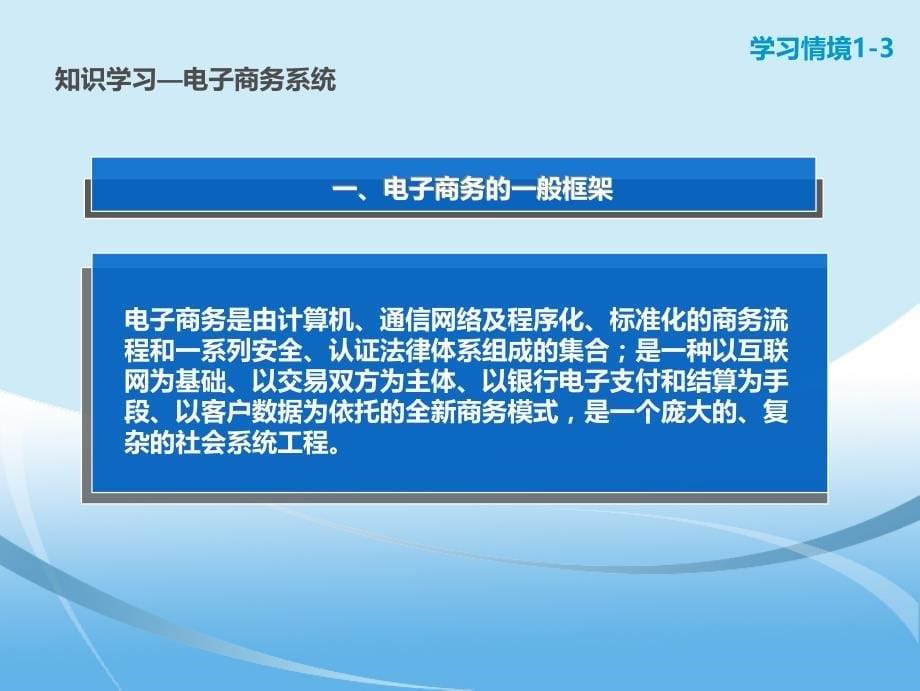 学习情境1-3

知识学习—电子商务系统

一、电子商务的一般框架

电子商务是由计算机、通信网络及程序化、标准化的商务流程和一系列安全、认证法律体系组成的集合；是一种以互联网为基础、以交易双方为主体、以银行电子支付和结算为手段、以客户数据为依托的全新商务模式，是一个庞大的、复杂的社会系统工程。